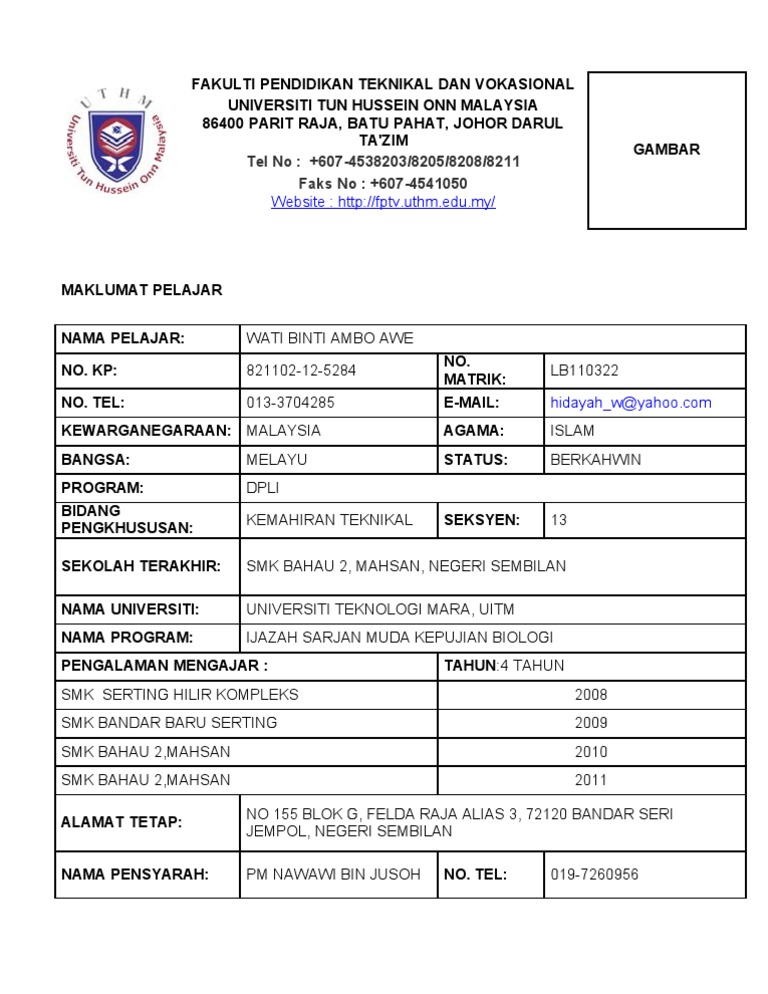 U T H M
Universiti Tun Hussein Onn Malaysia

FAKULTI PENDIDIKAN TEKNIKAL DAN VOKASIONAL
UNIVERSITI TUN HUSSEIN ONN MALAYSIA
86400 PARIT RAJA, BATU PAHAT, JOHOR DARUL TA'ZIM
Tel No : +607-4538203/8205/8208/8211
Faks No : +607-4541050
Website : http://fptv.uthm.edu.my/

GAMBAR

MAKLUMAT PELAJAR

| NAMA PELAJAR: | WATI BINTI AMBO AWE | | |
|---|---|---|---|
| NO. KP: | 821102-12-5284 | NO. MATRIK: | LB110322 |
| NO. TEL: | 013-3704285 | E-MAIL: | hidayah_w@yahoo.com |
| KEWARGANEGARAAN: | MALAYSIA | AGAMA: | ISLAM |
| BANGSA: | MELAYU | STATUS: | BERKAHWIN |
| PROGRAM: | DPLI | | |
| BIDANG PENGKHUSUSAN: | KEMAHIRAN TEKNIKAL | SEKSYEN: | 13 |
| SEKOLAH TERAKHIR: | SMK BAHAU 2, MAHSAN, NEGERI SEMBILAN | | |
| NAMA UNIVERSITI: | UNIVERSITI TEKNOLOGI MARA, UITM | | |
| NAMA PROGRAM: | IJAZAH SARJAN MUDA KEPUJIAN BIOLOGI | | |
| PENGALAMAN MENGAJAR : | | TAHUN:4 TAHUN | |
| SMK SERTING HILIR KOMPLEKS | | 2008 | |
| SMK BANDAR BARU SERTING | | 2009 | |
| SMK BAHAU 2,MAHSAN | | 2010 | |
| SMK BAHAU 2,MAHSAN | | 2011 | |
| ALAMAT TETAP: | NO 155 BLOK G, FELDA RAJA ALIAS 3, 72120 BANDAR SERI JEMPOL, NEGERI SEMBILAN | | |
| NAMA PENSYARAH: | PM NAWAWI BIN JUSOH | NO. TEL: | 019-7260956 |